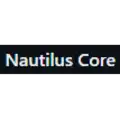 Nautilus Core